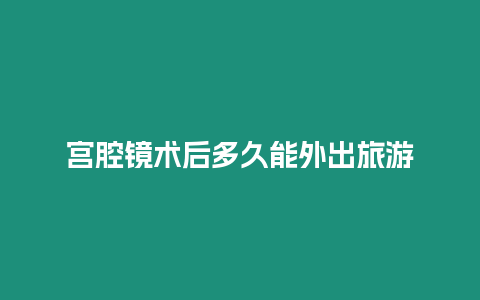 宫腔镜术后多久能外出旅游